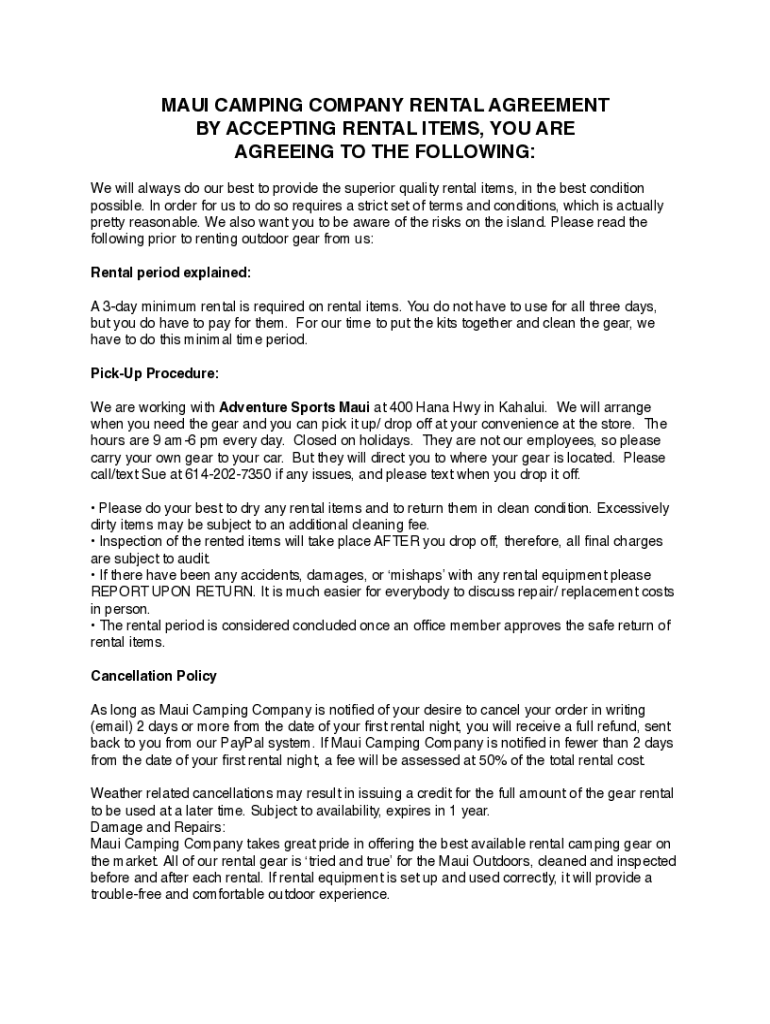 MAUI CAMPING COMPANY RENTAL AGREEMENT
BY ACCEPTING RENTAL ITEMS, YOU ARE
AGREEING TO THE FOLLOWING:

We will always do our best to provide the superior quality rental items, in the best condition possible. In order for us to do so requires a strict set of terms and conditions, which is actually pretty reasonable. We also want you to be aware of the risks on the island. Please read the following prior to renting outdoor gear from us:

Rental period explained:

A 3-day minimum rental is required on rental items. You do not have to use for all three days, but you do have to pay for them. For our time to put the kits together and clean the gear, we have to do this minimal time period.

Pick-Up Procedure:

We are working with Adventure Sports Maui at 400 Hana Hwy in Kahalui. We will arrange when you need the gear and you can pick it up/ drop off at your convenience at the store. The hours are 9 am-6 pm every day. Closed on holidays. They are not our employees, so please carry your own gear to your car. But they will direct you to where your gear is located. Please call/text Sue at 614-202-7350 if any issues, and please text when you drop it off.

• Please do your best to dry any rental items and to return them in clean condition. Excessively dirty items may be subject to an additional cleaning fee.
• Inspection of the rented items will take place AFTER you drop off, therefore, all final charges are subject to audit.
• If there have been any accidents, damages, or 'mishaps' with any rental equipment please REPORT UPON RETURN. It is much easier for everybody to discuss repair/ replacement costs in person.
• The rental period is considered concluded once an office member approves the safe return of rental items.

Cancellation Policy

As long as Maui Camping Company is notified of your desire to cancel your order in writing (email) 2 days or more from the date of your first rental night, you will receive a full refund, sent back to you from our PayPal system. If Maui Camping Company is notified in fewer than 2 days from the date of your first rental night, a fee will be assessed at 50% of the total rental cost.

Weather related cancellations may result in issuing a credit for the full amount of the gear rental to be used at a later time. Subject to availability, expires in 1 year.
Damage and Repairs:
Maui Camping Company takes great pride in offering the best available rental camping gear on the market. All of our rental gear is 'tried and true' for the Maui Outdoors, cleaned and inspected before and after each rental. If rental equipment is set up and used correctly, it will provide a trouble-free and comfortable outdoor experience.